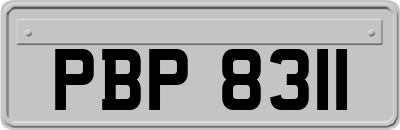 PBP 8311